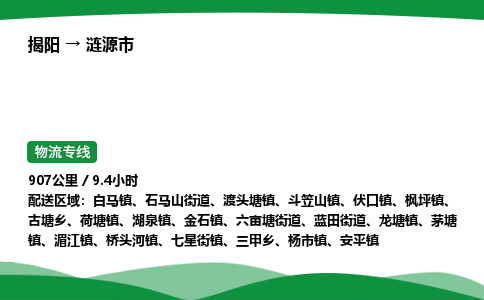 揭阳 → 涟源市

物流专线

907公里 / 9.4小时
配送区域：白马镇、石马山街道、渡头塘镇、斗笠山镇、伏口镇、枫坪镇、古塘乡、荷塘镇、湖泉镇、金石镇、六亩塘街道、蓝田街道、龙塘镇、茅塘镇、湄江镇、桥头河镇、七星街镇、三甲乡、杨市镇、安平镇